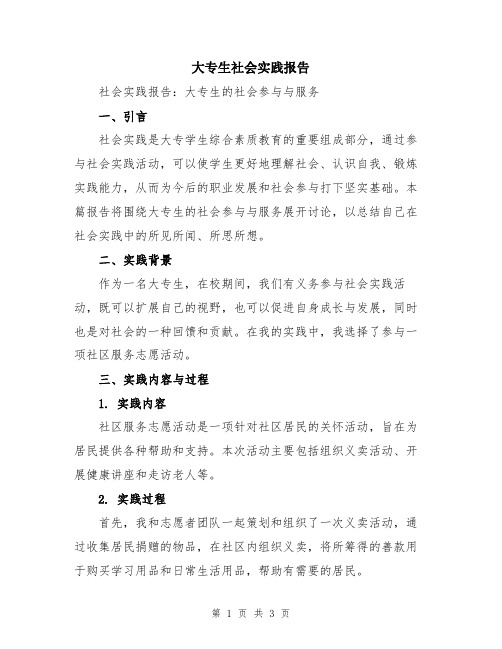 大专生社会实践报告

社会实践报告：大专生的社会参与与服务

一、引言

社会实践是大专学生综合素质教育的重要组成部分，通过参与社会实践活动，可以使学生更好地理解社会、认识自我、锻炼实践能力，从而为今后的职业发展和社会参与打下坚实基础。本篇报告将围绕大专生的社会参与与服务展开讨论，以总结自己在社会实践中的所见所闻、所思所想。

二、实践背景

作为一名大专生，在校期间，我们有义务参与社会实践活动，既可以扩展自己的视野，也可以促进自身成长与发展，同时也是对社会的一种回馈和贡献。在我的实践中，我选择了参与一项社区服务志愿活动。

三、实践内容与过程

1. 实践内容

社区服务志愿活动是一项针对社区居民的关怀活动，旨在为居民提供各种帮助和支持。本次活动主要包括组织义卖活动、开展健康讲座和走访老人等。

2. 实践过程

首先，我和志愿者团队一起策划和组织了一次义卖活动，通过收集居民捐赠的物品，在社区内组织义卖，将所筹得的善款用于购买学习用品和日常生活用品，帮助有需要的居民。

第 1 页 共 3 页